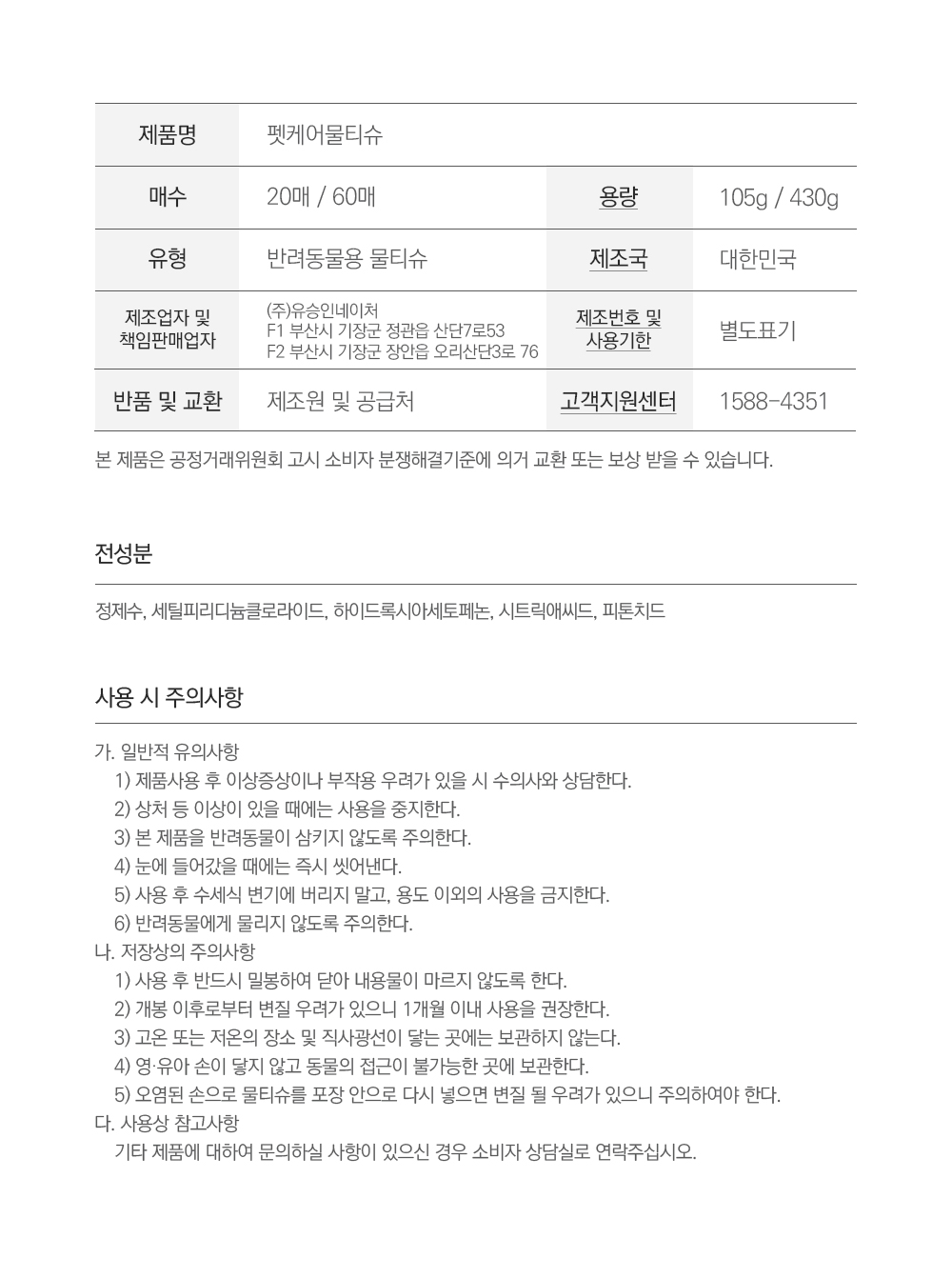 | 제품명 | 펫케어물티슈 | | |
|---|---|---|---|
| 매수 | 20매 / 60매 | 용량 | 105g / 430g |
| 유형 | 반려동물용 물티슈 | 제조국 | 대한민국 |
| 제조업자 및 책임판매업자 | (주)유승인네이처 F1 부산시 기장군 정관읍 산단7로53 F2 부산시 기장군 장안읍 오리산단3로 76 | 제조번호 및 사용기한 | 별도표기 |
| 반품 및 교환 | 제조원 및 공급처 | 고객지원센터 | 1588-4351 |

본 제품은 공정거래위원회 고시 소비자 분쟁해결기준에 의거 교환 또는 보상 받을 수 있습니다.

전성분

정제수, 세틸피리디늄클로라이드, 하이드록시아세토페논, 시트릭애씨드, 피톤치드

사용 시 주의사항

가. 일반적 유의사항
1) 제품사용 후 이상증상이나 부작용 우려가 있을 시 수의사와 상담한다.
2) 상처 등 이상이 있을 때에는 사용을 중지한다.
3) 본 제품을 반려동물이 삼키지 않도록 주의한다.
4) 눈에 들어갔을 때에는 즉시 씻어낸다.
5) 사용 후 수세식 변기에 버리지 말고, 용도 이외의 사용을 금지한다.
6) 반려동물에게 물리지 않도록 주의한다.
나. 저장상의 주의사항
1) 사용 후 반드시 밀봉하여 닫아 내용물이 마르지 않도록 한다.
2) 개봉 이후로부터 변질 우려가 있으니 1개월 이내 사용을 권장한다.
3) 고온 또는 저온의 장소 및 직사광선이 닿는 곳에는 보관하지 않는다.
4) 영·유아 손이 닿지 않고 동물의 접근이 불가능한 곳에 보관한다.
5) 오염된 손으로 물티슈를 포장 안으로 다시 넣으면 변질 될 우려가 있으니 주의하여야 한다.
다. 사용상 참고사항
기타 제품에 대하여 문의하실 사항이 있으신 경우 소비자 상담실로 연락주십시오.